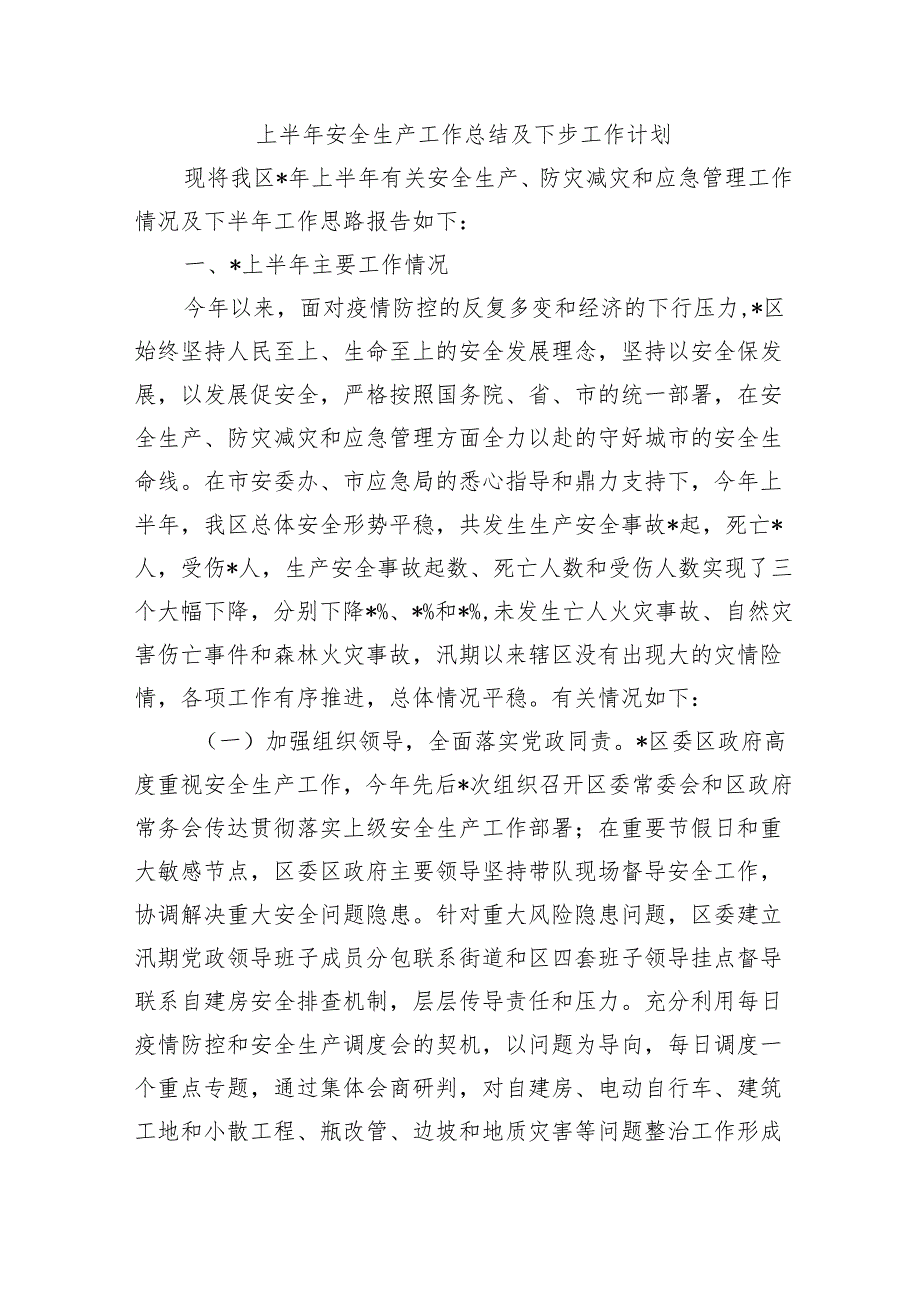 上半年安全生产工作总结及下步工作计划

现将我区*年上半年有关安全生产、防灾减灾和应急管理工作情况及下半年工作思路报告如下：

一、*上半年主要工作情况

今年以来，面对疫情防控的反复多变和经济的下行压力，*区始终坚持人民至上、生命至上的安全发展理念，坚持以安全保发展，以发展促安全，严格按照国务院、省、市的统一部署，在安全生产、防灾减灾和应急管理方面全力以赴的守好城市的安全生命线。在市安委办、市应急局的悉心指导和鼎力支持下，今年上半年，我区总体安全形势平稳，共发生生产安全事故*起，死亡*人，受伤*人，生产安全事故起数、死亡人数和受伤人数实现了三个大幅下降，分别下降*%、*%和*%，未发生亡人火灾事故、自然灾害伤亡事件和森林火灾事故，汛期以来辖区没有出现大的灾情险情，各项工作有序推进，总体情况平稳。有关情况如下：

（一）加强组织领导，全面落实党政同责。*区委区政府高度重视安全生产工作，今年先后*次组织召开区委常委会和区政府常务会传达贯彻落实上级安全生产工作部署；在重要节假日和重大敏感节点，区委区政府主要领导坚持带队现场督导安全工作，协调解决重大安全问题隐患。针对重大风险隐患问题，区委建立汛期党政领导班子成员分包联系街道和区四套班子领导挂点督导联系自建房安全排查机制，层层传导责任和压力。充分利用每日疫情防控和安全生产调度会的契机，以问题为导向，每日调度一个重点专题，通过集体会商研判，对自建房、电动自行车、建筑工地和小散工程、瓶改管、边坡和地质灾害等问题整治工作形成